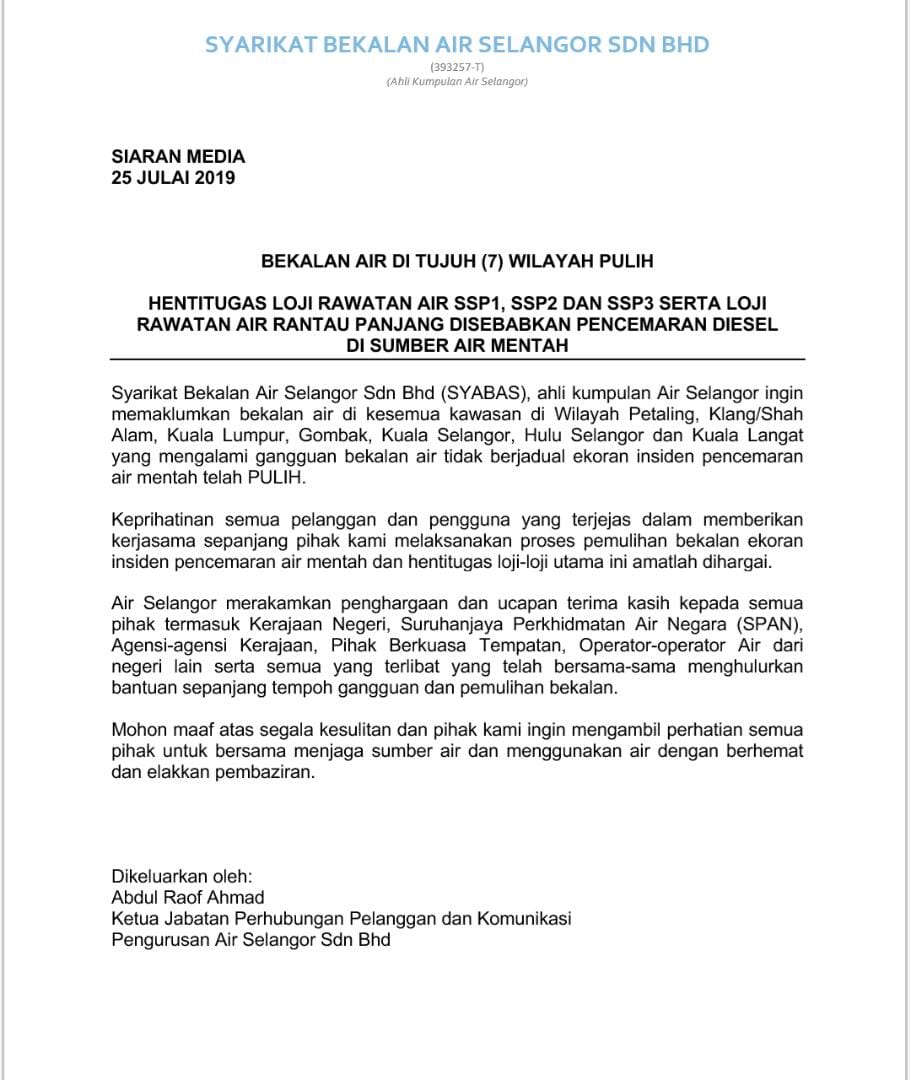 SYARIKAT BEKALAN AIR SELANGOR SDN BHD
(393257-T)
(Ahli Kumpulan Air Selangor)

SIARAN MEDIA
25 JULAI 2019

BEKALAN AIR DI TUJUH (7) WILAYAH PULIH

HENTITUGAS LOJI RAWATAN AIR SSP1, SSP2 DAN SSP3 SERTA LOJI RAWATAN AIR RANTAU PANJANG DISEBABKAN PENCEMARAN DIESEL DI SUMBER AIR MENTAH

Syarikat Bekalan Air Selangor Sdn Bhd (SYABAS), ahli kumpulan Air Selangor ingin memaklumkan bekalan air di kesemua kawasan di Wilayah Petaling, Klang/Shah Alam, Kuala Lumpur, Gombak, Kuala Selangor, Hulu Selangor dan Kuala Langat yang mengalami gangguan bekalan air tidak berjadual ekoran insiden pencemaran air mentah telah PULIH.

Keprihatinan semua pelanggan dan pengguna yang terjejas dalam memberikan kerjasama sepanjang pihak kami melaksanakan proses pemulihan bekalan ekoran insiden pencemaran air mentah dan hentitugas loji-loji utama ini amatlah dihargai.

Air Selangor merakamkan penghargaan dan ucapan terima kasih kepada semua pihak termasuk Kerajaan Negeri, Suruhanjaya Perkhidmatan Air Negara (SPAN), Agensi-agensi Kerajaan, Pihak Berkuasa Tempatan, Operator-operator Air dari negeri lain serta semua yang terlibat yang telah bersama-sama menghulurkan bantuan sepanjang tempoh gangguan dan pemulihan bekalan.

Mohon maaf atas segala kesulitan dan pihak kami ingin mengambil perhatian semua pihak untuk bersama menjaga sumber air dan menggunakan air dengan berhemat dan elakkan pembaziran.

Dikeluarkan oleh:
Abdul Raof Ahmad
Ketua Jabatan Perhubungan Pelanggan dan Komunikasi
Pengurusan Air Selangor Sdn Bhd